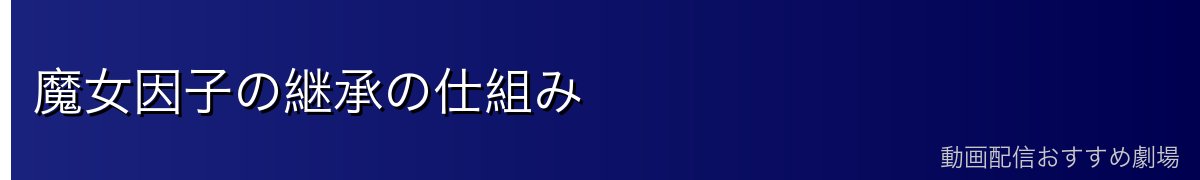 魔女因子の継承の仕組み

動画配信おすすめ劇場